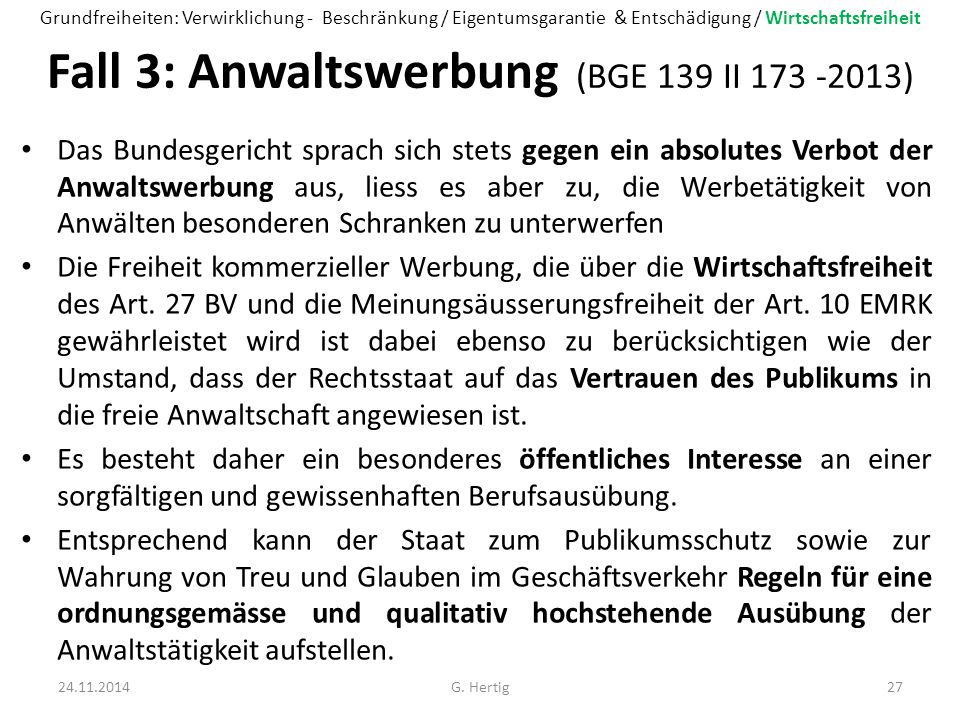 Grundfreiheiten: Verwirklichung - Beschränkung / Eigentumsgarantie & Entschädigung / Wirtschaftsfreiheit

Fall 3: Anwaltswerbung (BGE 139 II 173 -2013)

• Das Bundesgericht sprach sich stets gegen ein absolutes Verbot der Anwaltswerbung aus, liess es aber zu, die Werbetätigkeit von Anwälten besonderen Schranken zu unterwerfen

• Die Freiheit kommerzieller Werbung, die über die Wirtschaftsfreiheit des Art. 27 BV und die Meinungsäusserungsfreiheit der Art. 10 EMRK gewährleistet wird ist dabei ebenso zu berücksichtigen wie der Umstand, dass der Rechtsstaat auf das Vertrauen des Publikums in die freie Anwaltschaft angewiesen ist.

• Es besteht daher ein besonderes öffentliches Interesse an einer sorgfältigen und gewissenhaften Berufsausübung.

• Entsprechend kann der Staat zum Publikumsschutz sowie zur Wahrung von Treu und Glauben im Geschäftsverkehr Regeln für eine ordnungsgemässe und qualitativ hochstehende Ausübung der Anwaltstätigkeit aufstellen.

24.11.2014 G. Hertig 27